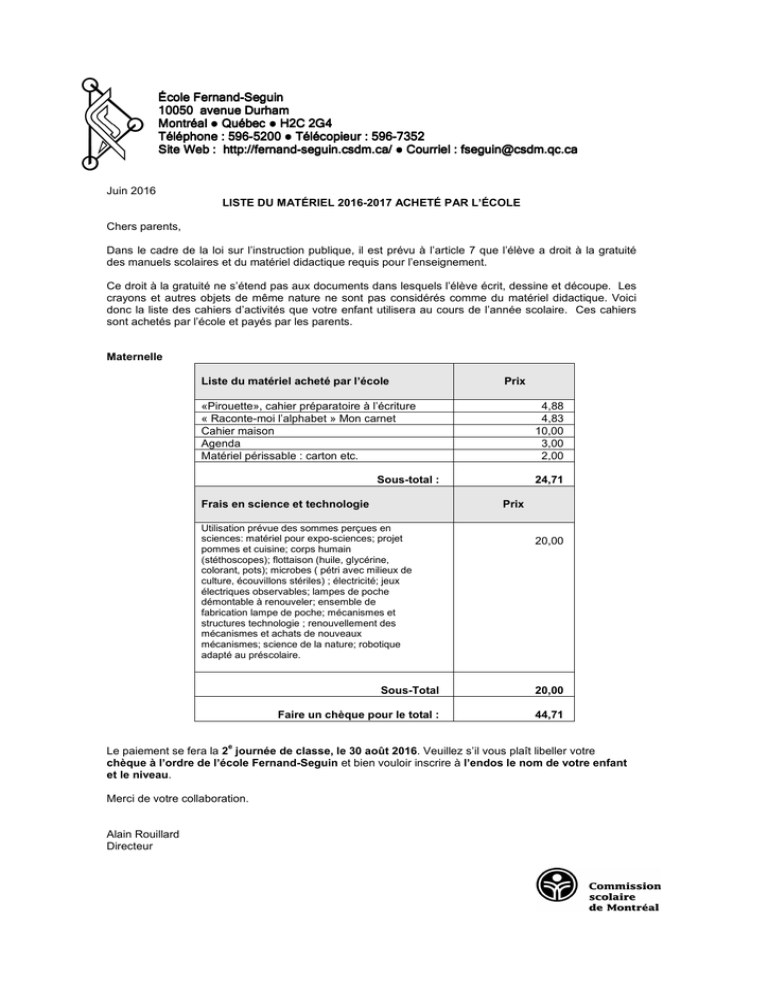 École Fernand-Seguin
10050 avenue Durham
Montréal ● Québec ● H2C 2G4
Téléphone : 596-5200 ● Télécopieur : 596-7352
Site Web : http://fernand-seguin.csdm.ca/ ● Courriel : fseguin@csdm.qc.ca

Juin 2016

LISTE DU MATÉRIEL 2016-2017 ACHETÉ PAR L'ÉCOLE

Chers parents,

Dans le cadre de la loi sur l'instruction publique, il est prévu à l'article 7 que l'élève a droit à la gratuité des manuels scolaires et du matériel didactique requis pour l'enseignement.

Ce droit à la gratuité ne s'étend pas aux documents dans lesquels l'élève écrit, dessine et découpe. Les crayons et autres objets de même nature ne sont pas considérés comme du matériel didactique. Voici donc la liste des cahiers d'activités que votre enfant utilisera au cours de l'année scolaire. Ces cahiers sont achetés par l'école et payés par les parents.

Maternelle

| Liste du matériel acheté par l'école | Prix |
|---|---|
| «Pirouette», cahier préparatoire à l'écriture | 4,88 |
| « Raconte-moi l'alphabet » Mon carnet | 4,83 |
| Cahier maison | 10,00 |
| Agenda | 3,00 |
| Matériel périssable : carton etc. | 2,00 |
| Sous-total : | 24,71 |
| Frais en science et technologie | Prix |
| Utilisation prévue des sommes perçues en sciences: matériel pour expo-sciences; projet pommes et cuisine; corps humain (stéthoscopes); flottaison (huile, glycérine, colorant, pots); microbes ( pétri avec milieux de culture, écouvillons stériles) ; électricité; jeux électriques observables; lampes de poche démontable à renouveler; ensemble de fabrication lampe de poche; mécanismes et structures technologie ; renouvellement des mécanismes et achats de nouveaux mécanismes; science de la nature; robotique adapté au préscolaire. | 20,00 |
| Sous-Total | 20,00 |
| Faire un chèque pour le total : | 44,71 |

Le paiement se fera la 2$^e$ journée de classe, le 30 août 2016. Veuillez s'il vous plaît libeller votre chèque à l'ordre de l'école Fernand-Seguin et bien vouloir inscrire à l'endos le nom de votre enfant et le niveau.

Merci de votre collaboration.

Alain Rouillard
Directeur

Commission scolaire de Montréal